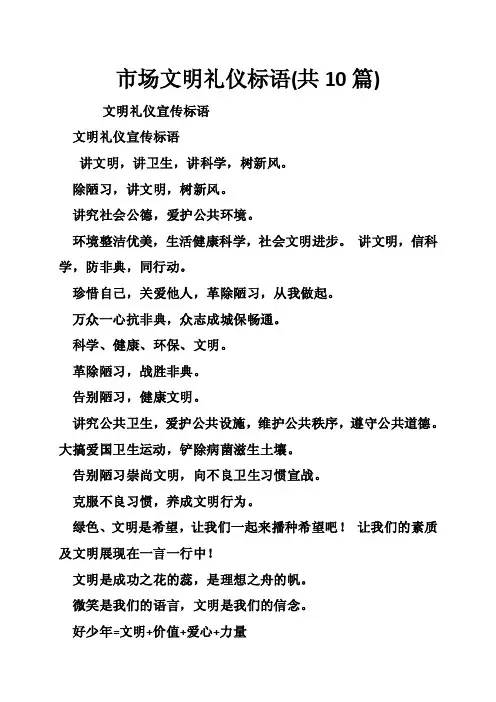 市场文明礼仪标语(共 10 篇)

文明礼仪宣传标语

文明礼仪宣传标语

讲文明，讲卫生，讲科学，树新风。

除陋习，讲文明，树新风。

讲究社会公德，爱护公共环境。

环境整洁优美，生活健康科学，社会文明进步。 讲文明，信科学，防非典，同行动。

珍惜自己，关爱他人，革除陋习，从我做起。

万众一心抗非典，众志成城保畅通。

科学、健康、环保、文明。

革除陋习，战胜非典。

告别陋习，健康文明。

讲究公共卫生，爱护公共设施，维护公共秩序，遵守公共道德。大搞爱国卫生运动，铲除病菌滋生土壤。

告别陋习崇尚文明，向不良卫生习惯宣战。

克服不良习惯，养成文明行为。

绿色、文明是希望，让我们一起来播种希望吧！ 让我们的素质及文明展现在一言一行中！

文明是成功之花的蕊，是理想之舟的帆。

微笑是我们的语言，文明是我们的信念。

好少年=文明+价值+爱心+力量